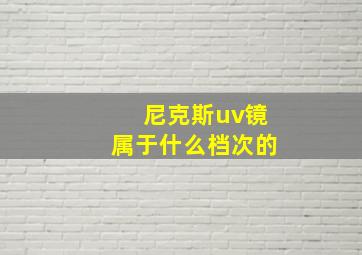 尼克斯uv镜
属于什么档次的